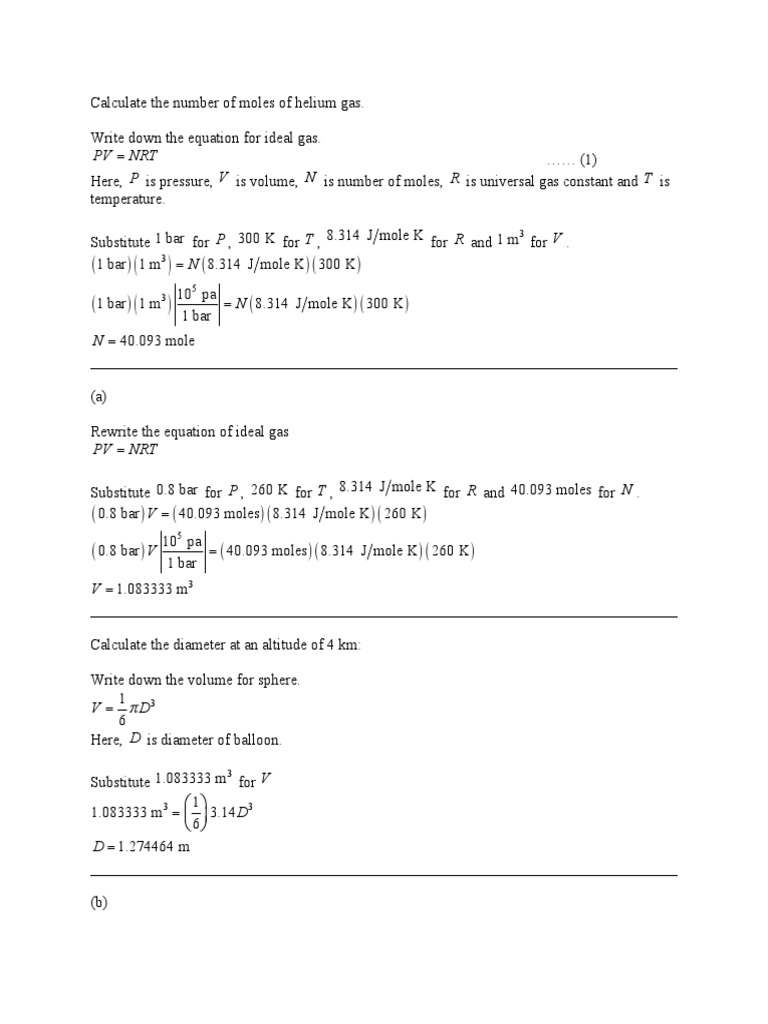 Calculate the number of moles of helium gas.

Write down the equation for ideal gas.
$PV = NRT$ ...... (1)
Here, $P$ is pressure, $V$ is volume, $N$ is number of moles, $R$ is universal gas constant and $T$ is temperature.

Substitute $1 \text{ bar}$ for $P$, $300 \text{ K}$ for $T$, $8.314 \text{ J/mole K}$ for $R$ and $1 \text{ m}^3$ for $V$.
$(1 \text{ bar})(1 \text{ m}^3) = N(8.314 \text{ J/mole K})(300 \text{ K})$
$(1 \text{ bar})(1 \text{ m}^3)\left|\frac{10^5 \text{ pa}}{1 \text{ bar}}\right| = N(8.314 \text{ J/mole K})(300 \text{ K})$
$N = 40.093 \text{ mole}$

(a)

Rewrite the equation of ideal gas
$PV = NRT$

Substitute $0.8 \text{ bar}$ for $P$, $260 \text{ K}$ for $T$, $8.314 \text{ J/mole K}$ for $R$ and $40.093 \text{ moles}$ for $N$.
$(0.8 \text{ bar})V = (40.093 \text{ moles})(8.314 \text{ J/mole K})(260 \text{ K})$
$(0.8 \text{ bar})V\left|\frac{10^5 \text{ pa}}{1 \text{ bar}}\right| = (40.093 \text{ moles})(8.314 \text{ J/mole K})(260 \text{ K})$
$V = 1.083333 \text{ m}^3$

Calculate the diameter at an altitude of 4 km:

Write down the volume for sphere.
$V = \frac{1}{6}\pi D^3$
Here, $D$ is diameter of balloon.

Substitute $1.083333 \text{ m}^3$ for $V$
$1.083333 \text{ m}^3 = \left(\frac{1}{6}\right)3.14D^3$
$D = 1.274464 \text{ m}$

(b)